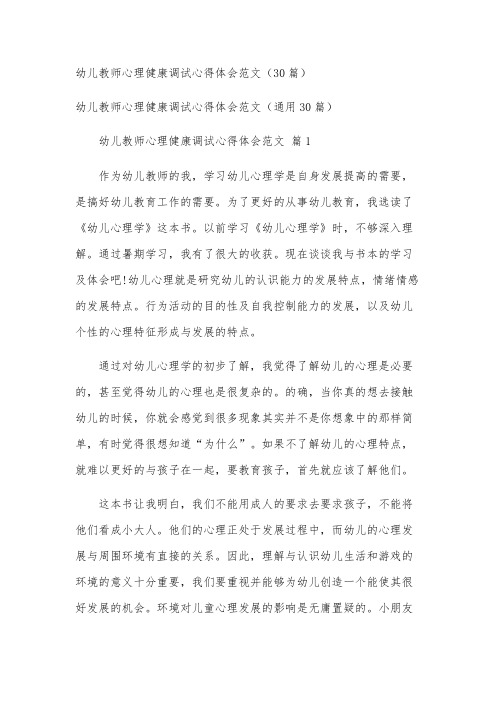 幼儿教师心理健康调试心得体会范文（30篇）

幼儿教师心理健康调试心得体会范文（通用30篇）

幼儿教师心理健康调试心得体会范文 篇1

作为幼儿教师的我，学习幼儿心理学是自身发展提高的需要，是搞好幼儿教育工作的需要。为了更好的从事幼儿教育，我选读了《幼儿心理学》这本书。以前学习《幼儿心理学》时，不够深入理解。通过暑期学习，我有了很大的收获。现在谈谈我与书本的学习及体会吧!幼儿心理就是研究幼儿的认识能力的发展特点，情绪情感的发展特点。行为活动的目的性及自我控制能力的发展，以及幼儿个性的心理特征形成与发展的特点。

通过对幼儿心理学的初步了解，我觉得了解幼儿的心理是必要的，甚至觉得幼儿的心理也是很复杂的。的确，当你真的想去接触幼儿的时候，你就会感觉到很多现象其实并不是你想象中的那样简单，有时觉得很想知道“为什么”。如果不了解幼儿的心理特点，就难以更好的与孩子在一起，要教育孩子，首先就应该了解他们。

这本书让我明白，我们不能用成人的要求去要求孩子，不能将他们看成小大人。他们的心理正处于发展过程中，而幼儿的心理发展与周围环境有直接的关系。因此，理解与认识幼儿生活和游戏的环境的意义十分重要，我们要重视并能够为幼儿创造一个能使其很好发展的机会。环境对儿童心理发展的影响是无庸置疑的。小朋友